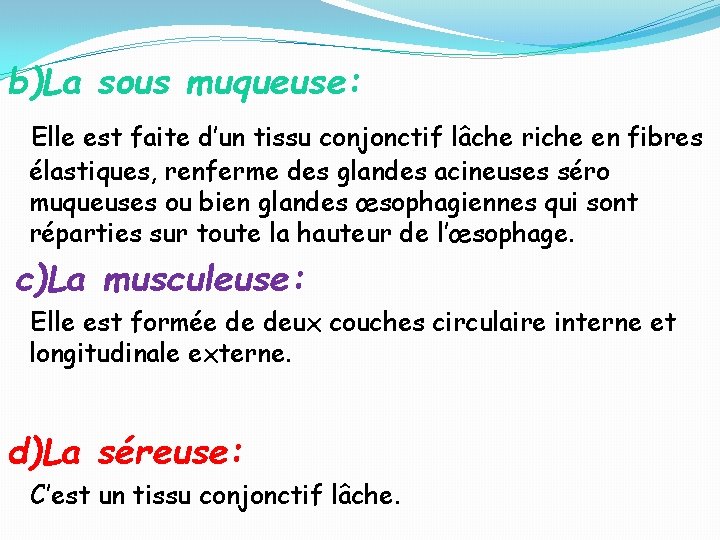 b)La sous muqueuse:

Elle est faite d’un tissu conjonctif lâche riche en fibres élastiques, renferme des glandes acineuses séro muqueuses ou bien glandes œsophagiennes qui sont réparties sur toute la hauteur de l’œsophage.

c)La musculeuse:

Elle est formée de deux couches circulaire interne et longitudinale externe.

d)La séreuse:

C’est un tissu conjonctif lâche.